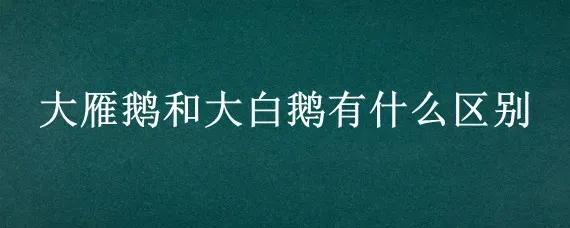 大雁鹅和大白鹅有什么区别